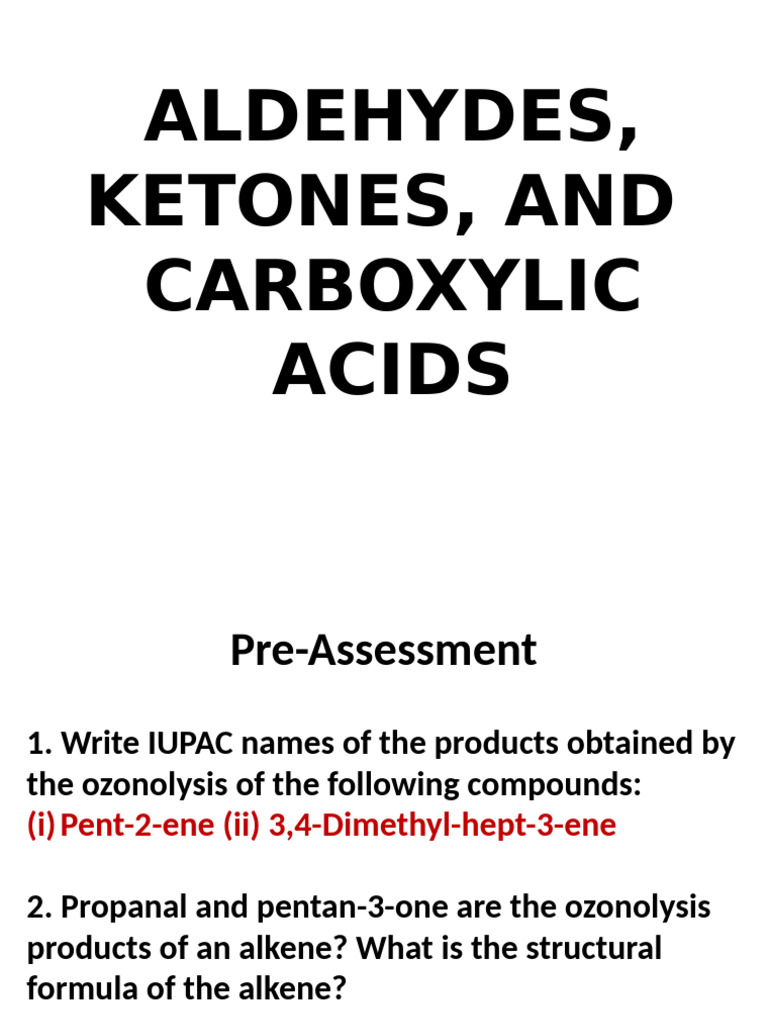 ALDEHYDES, KETONES, AND CARBOXYLIC ACIDS

Pre-Assessment

1. Write IUPAC names of the products obtained by the ozonolysis of the following compounds:
(i) Pent-2-ene (ii) 3,4-Dimethyl-hept-3-ene

2. Propanal and pentan-3-one are the ozonolysis products of an alkene? What is the structural formula of the alkene?